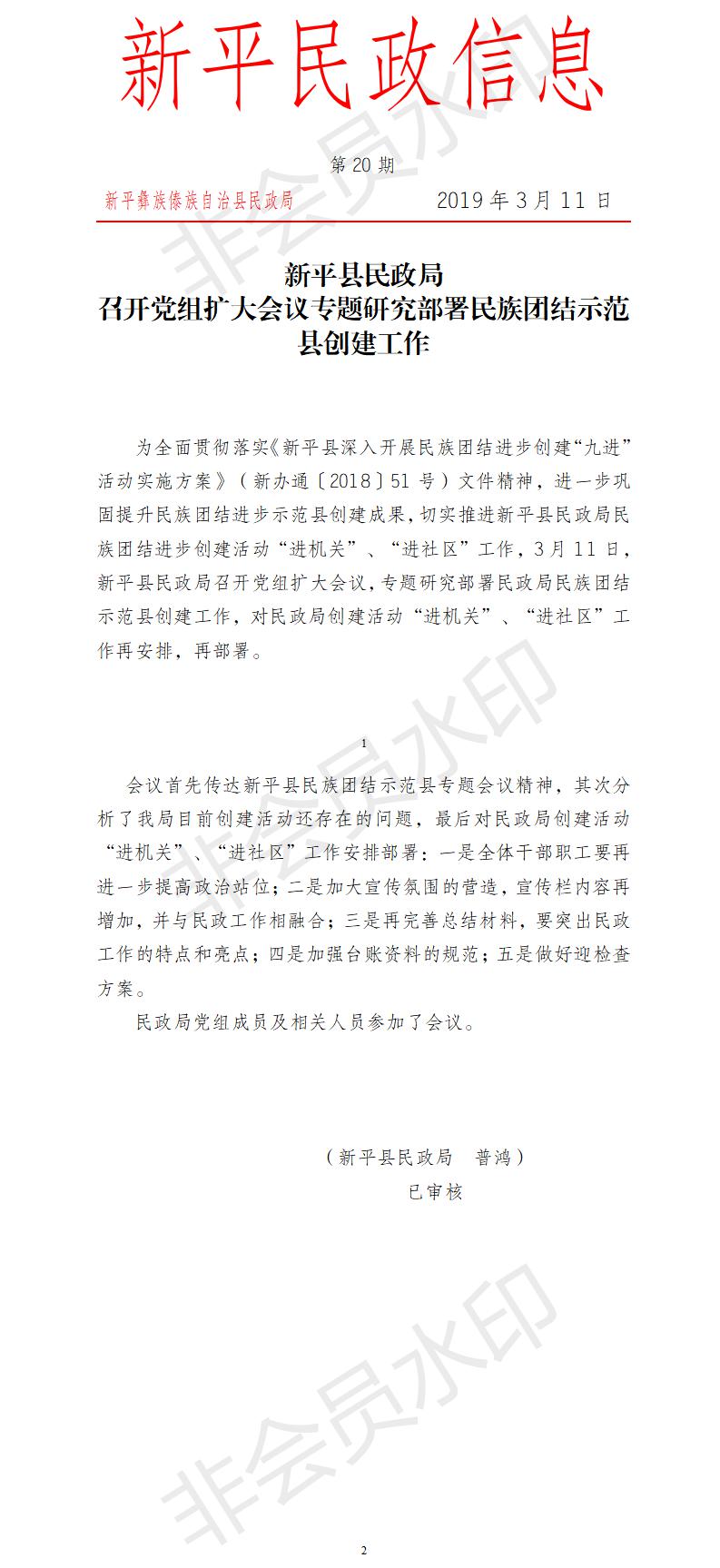 新平民政信息

第 20 期

新平彝族傣族自治县民政局　　2019 年 3 月 11 日

新平县民政局
召开党组扩大会议专题研究部署民族团结示范县创建工作

为全面贯彻落实《新平县深入开展民族团结进步创建“九进”活动实施方案》（新办通〔2018〕51 号）文件精神，进一步巩固提升民族团结进步示范县创建成果，切实推进新平县民政局民族团结进步创建活动“进机关”、“进社区”工作，3 月 11 日，新平县民政局召开党组扩大会议，专题研究部署民政局民族团结示范县创建工作，对民政局创建活动“进机关”、“进社区”工作再安排，再部署。

非会员水印

1

会议首先传达新平县民族团结示范县专题会议精神，其次分析了我局目前创建活动还存在的问题，最后对民政局创建活动“进机关”、“进社区”工作安排部署：一是全体干部职工要再进一步提高政治站位；二是加大宣传氛围的营造，宣传栏内容再增加，并与民政工作相融合；三是再完善总结材料，要突出民政工作的特点和亮点；四是加强台账资料的规范；五是做好迎检查方案。

民政局党组成员及相关人员参加了会议。

（新平县民政局　普鸿）
已审核

非会员水印

2